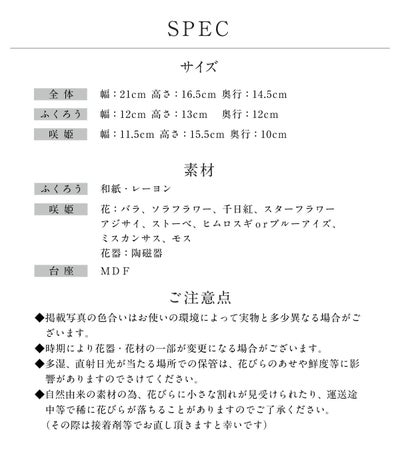 SPEC

サイズ

全体　幅：21cm 高さ：16.5cm 奥行：14.5cm

ふくろう　幅：12cm 高さ：13cm　奥行：12cm

咲姫　幅：11.5cm 高さ：15.5cm 奥行：10cm

素材

ふくろう　和紙・レーヨン

咲姫　花：バラ、ソラフラワー、千日紅、スターフラワー アジサイ、ストーベ、ヒムロスギorブルーアイズ、ミスカンサス、モス
花器：陶磁器

台座　MDF

ご注意点

◆掲載写真の色合いはお使いの環境によって実物と多少異なる場合がございます。

◆時期により花器・花材の一部が変更になる場合がございます。

◆多湿、直射日光が当たる場所での保管は、花びらのあせや鮮度等に影響がありますのでさけてください。

◆自然由来の素材の為、花びらに小さな割れが見受けられたり、運送途中等で稀に花びらが落ちることがありますのでご了承ください。
（その際は接着剤等でお直し頂きますと幸いです）